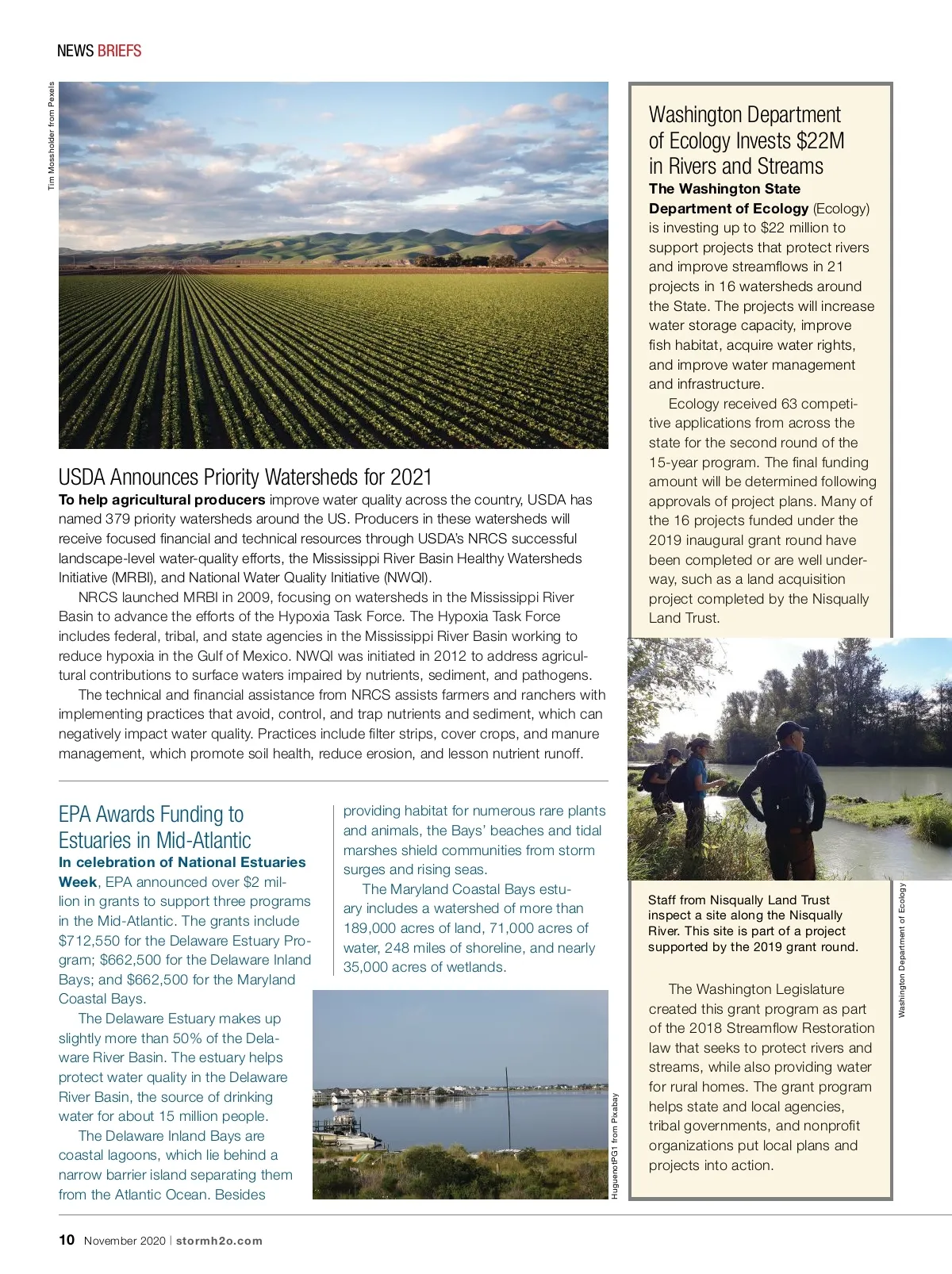 NEWS BRIEFS

Tim Mossholder from Pexels

USDA Announces Priority Watersheds for 2021

To help agricultural producers improve water quality across the country, USDA has named 379 priority watersheds around the US. Producers in these watersheds will receive focused financial and technical resources through USDA's NRCS successful landscape-level water-quality efforts, the Mississippi River Basin Healthy Watersheds Initiative (MRBI), and National Water Quality Initiative (NWQI).

NRCS launched MRBI in 2009, focusing on watersheds in the Mississippi River Basin to advance the efforts of the Hypoxia Task Force. The Hypoxia Task Force includes federal, tribal, and state agencies in the Mississippi River Basin working to reduce hypoxia in the Gulf of Mexico. NWQI was initiated in 2012 to address agricultural contributions to surface waters impaired by nutrients, sediment, and pathogens.

The technical and financial assistance from NRCS assists farmers and ranchers with implementing practices that avoid, control, and trap nutrients and sediment, which can negatively impact water quality. Practices include filter strips, cover crops, and manure management, which promote soil health, reduce erosion, and lesson nutrient runoff.

EPA Awards Funding to Estuaries in Mid-Atlantic

In celebration of National Estuaries Week, EPA announced over $2 million in grants to support three programs in the Mid-Atlantic. The grants include $712,550 for the Delaware Estuary Program; $662,500 for the Delaware Inland Bays; and $662,500 for the Maryland Coastal Bays.

The Delaware Estuary makes up slightly more than 50% of the Delaware River Basin. The estuary helps protect water quality in the Delaware River Basin, the source of drinking water for about 15 million people.

The Delaware Inland Bays are coastal lagoons, which lie behind a narrow barrier island separating them from the Atlantic Ocean. Besides providing habitat for numerous rare plants and animals, the Bays' beaches and tidal marshes shield communities from storm surges and rising seas.

The Maryland Coastal Bays estuary includes a watershed of more than 189,000 acres of land, 71,000 acres of water, 248 miles of shoreline, and nearly 35,000 acres of wetlands.

HuguenotPG1 from Pixabay

Washington Department of Ecology Invests $22M in Rivers and Streams

The Washington State Department of Ecology (Ecology) is investing up to $22 million to support projects that protect rivers and improve streamflows in 21 projects in 16 watersheds around the State. The projects will increase water storage capacity, improve fish habitat, acquire water rights, and improve water management and infrastructure.

Ecology received 63 competitive applications from across the state for the second round of the 15-year program. The final funding amount will be determined following approvals of project plans. Many of the 16 projects funded under the 2019 inaugural grant round have been completed or are well underway, such as a land acquisition project completed by the Nisqually Land Trust.

Staff from Nisqually Land Trust inspect a site along the Nisqually River. This site is part of a project supported by the 2019 grant round.

Washington Department of Ecology

The Washington Legislature created this grant program as part of the 2018 Streamflow Restoration law that seeks to protect rivers and streams, while also providing water for rural homes. The grant program helps state and local agencies, tribal governments, and nonprofit organizations put local plans and projects into action.

10 November 2020 | stormh2o.com